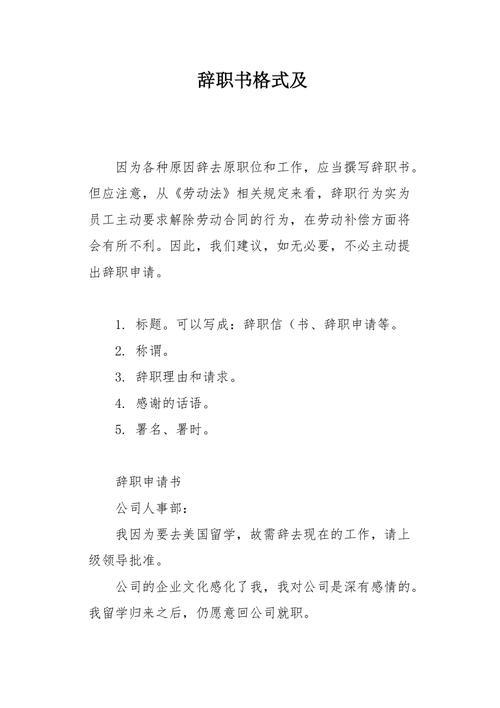 辞职书格式及

因为各种原因辞去原职位和工作，应当撰写辞职书。但应注意，从《劳动法》相关规定来看，辞职行为实为员工主动要求解除劳动合同的行为，在劳动补偿方面将会有所不利。因此，我们建议，如无必要，不必主动提出辞职申请。

1. 标题。可以写成：辞职信（书、辞职申请等。
2. 称谓。
3. 辞职理由和请求。
4. 感谢的话语。
5. 署名、署时。

辞职申请书
公司人事部：
我因为要去美国留学，故需辞去现在的工作，请上级领导批准。
公司的企业文化感化了我，我对公司是深有感情的。我留学归来之后，仍愿意回公司就职。